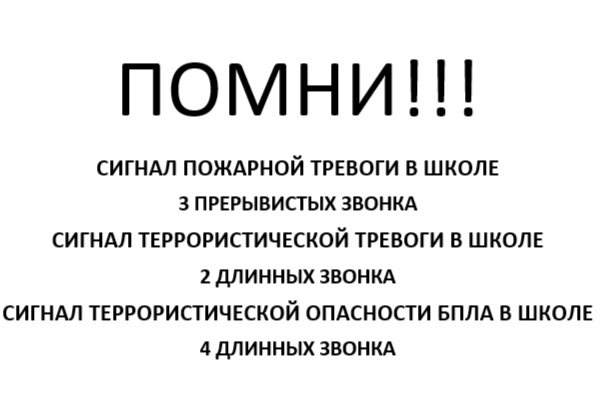 ПОМНИ!!!

СИГНАЛ ПОЖАРНОЙ ТРЕВОГИ В ШКОЛЕ
3 ПРЕРЫВИСТЫХ ЗВОНКА
СИГНАЛ ТЕРРОРИСТИЧЕСКОЙ ТРЕВОГИ В ШКОЛЕ
2 ДЛИННЫХ ЗВОНКА
СИГНАЛ ТЕРРОРИСТИЧЕСКОЙ ОПАСНОСТИ БПЛА В ШКОЛЕ
4 ДЛИННЫХ ЗВОНКА